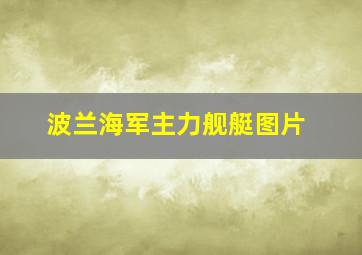 波兰海军主力舰艇图片